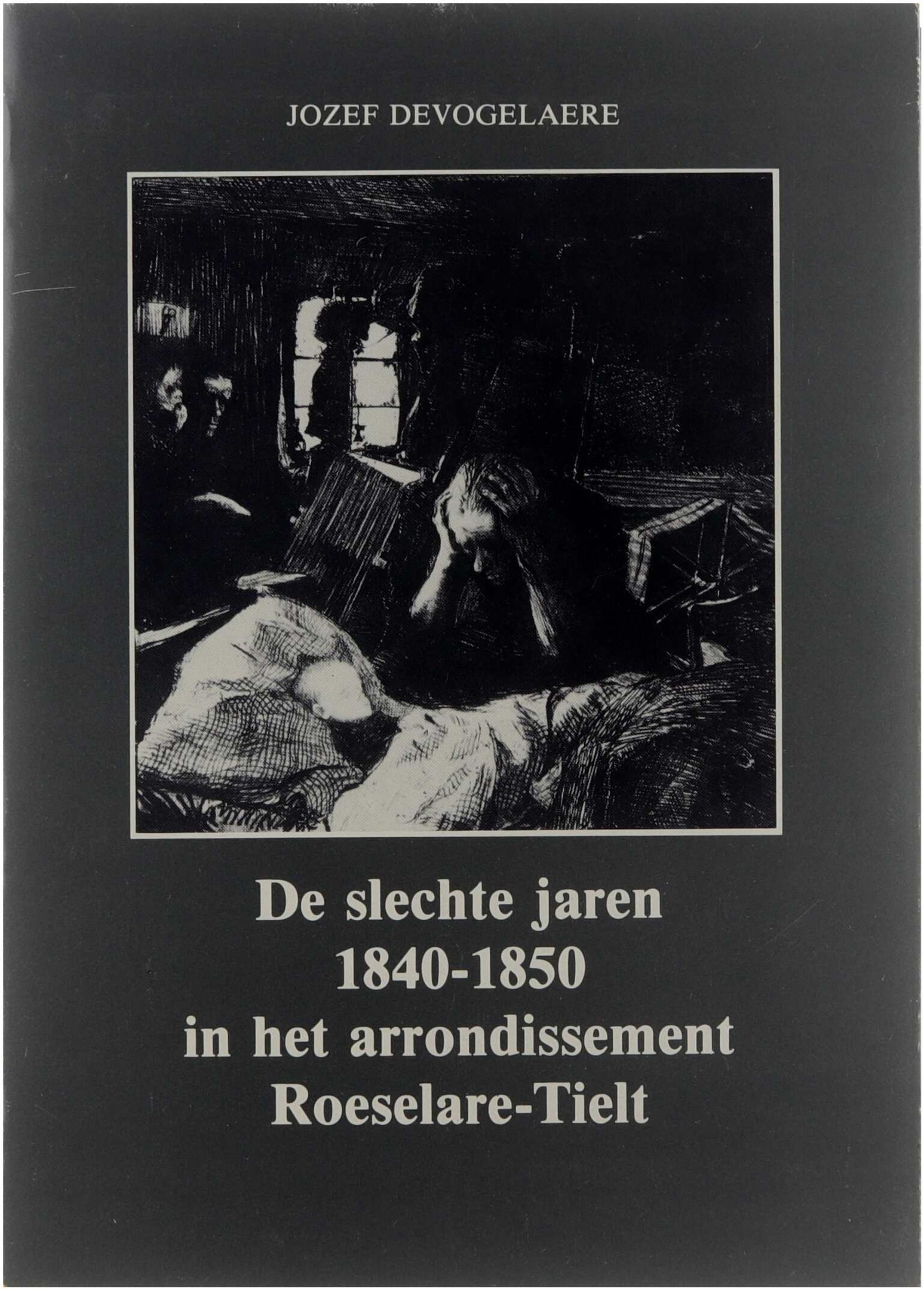 JOZEF DEVOGELAERE

De slechte jaren
1840-1850
in het arrondissement
Roeselare-Tielt